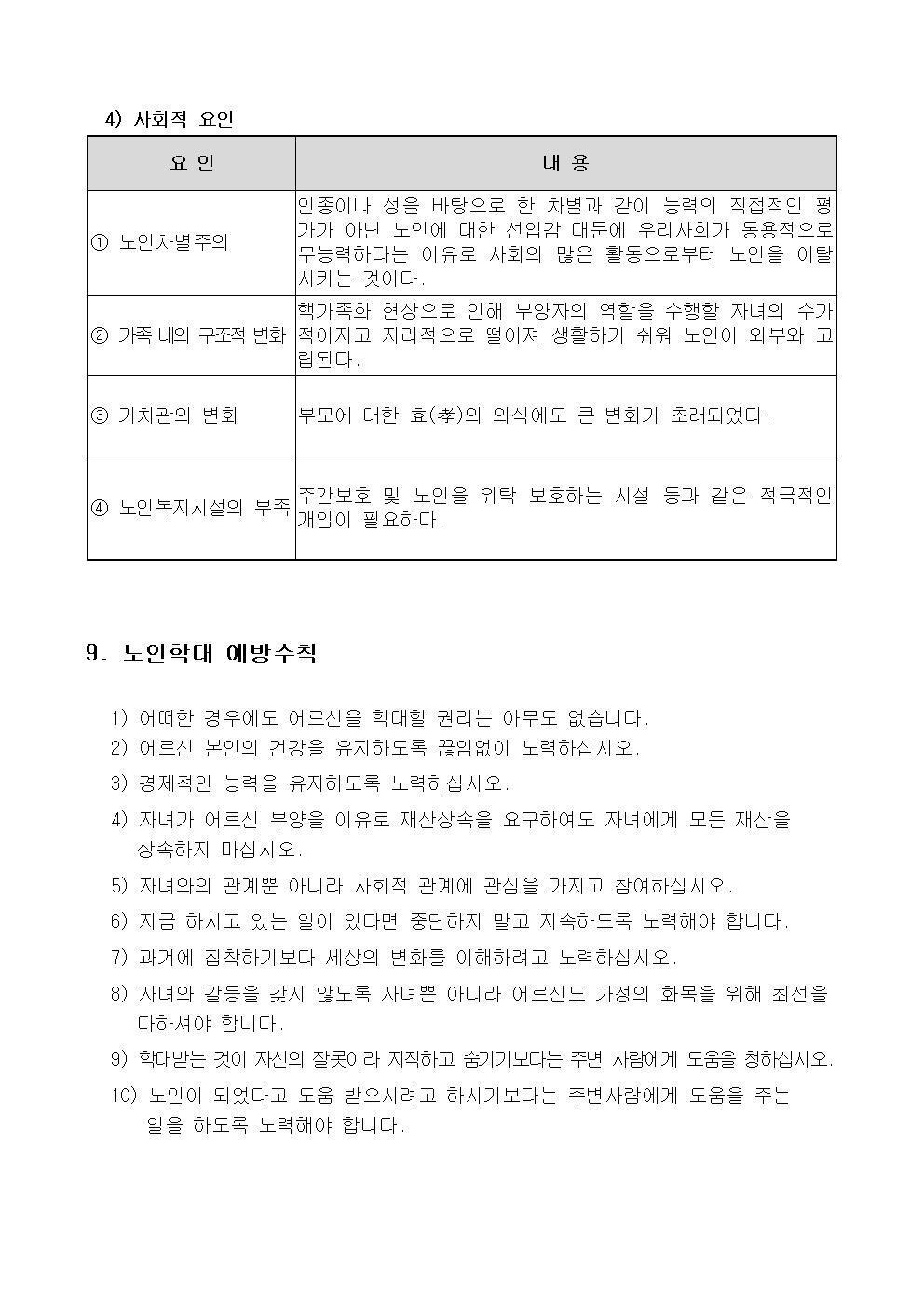 4) 사회적 요인

| 요 인 | 내 용 |
|---|---|
| ① 노인차별주의 | 인종이나 성을 바탕으로 한 차별과 같이 능력의 직접적인 평가가 아닌 노인에 대한 선입감 때문에 우리사회가 통용적으로 무능력하다는 이유로 사회의 많은 활동으로부터 노인을 이탈시키는 것이다. |
| ② 가족 내의 구조적 변화 | 핵가족화 현상으로 인해 부양자의 역할을 수행할 자녀의 수가 적어지고 지리적으로 떨어져 생활하기 쉬워 노인이 외부와 고립된다. |
| ③ 가치관의 변화 | 부모에 대한 효(孝)의 의식에도 큰 변화가 초래되었다. |
| ④ 노인복지시설의 부족 | 주간보호 및 노인을 위탁 보호하는 시설 등과 같은 적극적인 개입이 필요하다. |

9. 노인학대 예방수칙

1) 어떠한 경우에도 어르신을 학대할 권리는 아무도 없습니다.
2) 어르신 본인의 건강을 유지하도록 끊임없이 노력하십시오.
3) 경제적인 능력을 유지하도록 노력하십시오.
4) 자녀가 어르신 부양을 이유로 재산상속을 요구하여도 자녀에게 모든 재산을 상속하지 마십시오.
5) 자녀와의 관계뿐 아니라 사회적 관계에 관심을 가지고 참여하십시오.
6) 지금 하시고 있는 일이 있다면 중단하지 말고 지속하도록 노력해야 합니다.
7) 과거에 집착하기보다 세상의 변화를 이해하려고 노력하십시오.
8) 자녀와 갈등을 갖지 않도록 자녀뿐 아니라 어르신도 가정의 화목을 위해 최선을 다하셔야 합니다.
9) 학대받는 것이 자신의 잘못이라 지적하고 숨기기보다는 주변 사람에게 도움을 청하십시오.
10) 노인이 되었다고 도움 받으시려고 하시기보다는 주변사람에게 도움을 주는 일을 하도록 노력해야 합니다.